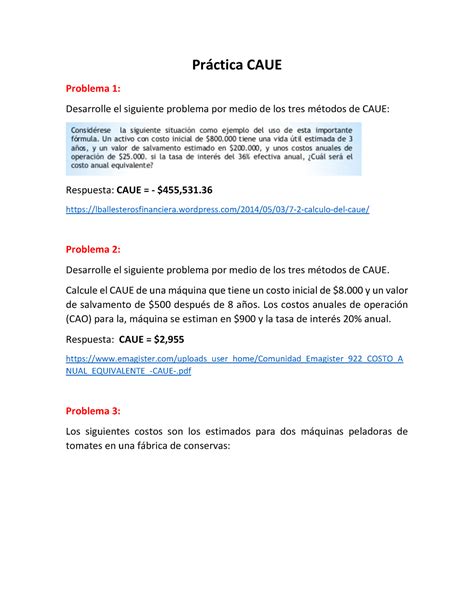 Práctica CAUE

Problema 1:

Desarrolle el siguiente problema por medio de los tres métodos de CAUE:

Considérese la siguiente situación como ejemplo del uso de esta importante fórmula. Un activo con costo inicial de $800.000 tiene una vida útil estimada de 3 años, y un valor de salvamento estimado en $200.000, y unos costos anuales de operación de $25.000. si la tasa de interés del 36% efectiva anual, ¿Cuál será el costo anual equivalente?

Respuesta: CAUE = - $455,531.36

https://lballesterosfinanciera.wordpress.com/2014/05/03/7-2-calculo-del-caue/

Problema 2:

Desarrolle el siguiente problema por medio de los tres métodos de CAUE.

Calcule el CAUE de una máquina que tiene un costo inicial de $8.000 y un valor de salvamento de $500 después de 8 años. Los costos anuales de operación (CAO) para la, máquina se estiman en $900 y la tasa de interés 20% anual.

Respuesta: CAUE = $2,955

https://www.emagister.com/uploads_user_home/Comunidad_Emagister_922_COSTO_ANUAL_EQUIVALENTE_-CAUE-.pdf

Problema 3:

Los siguientes costos son los estimados para dos máquinas peladoras de tomates en una fábrica de conservas: